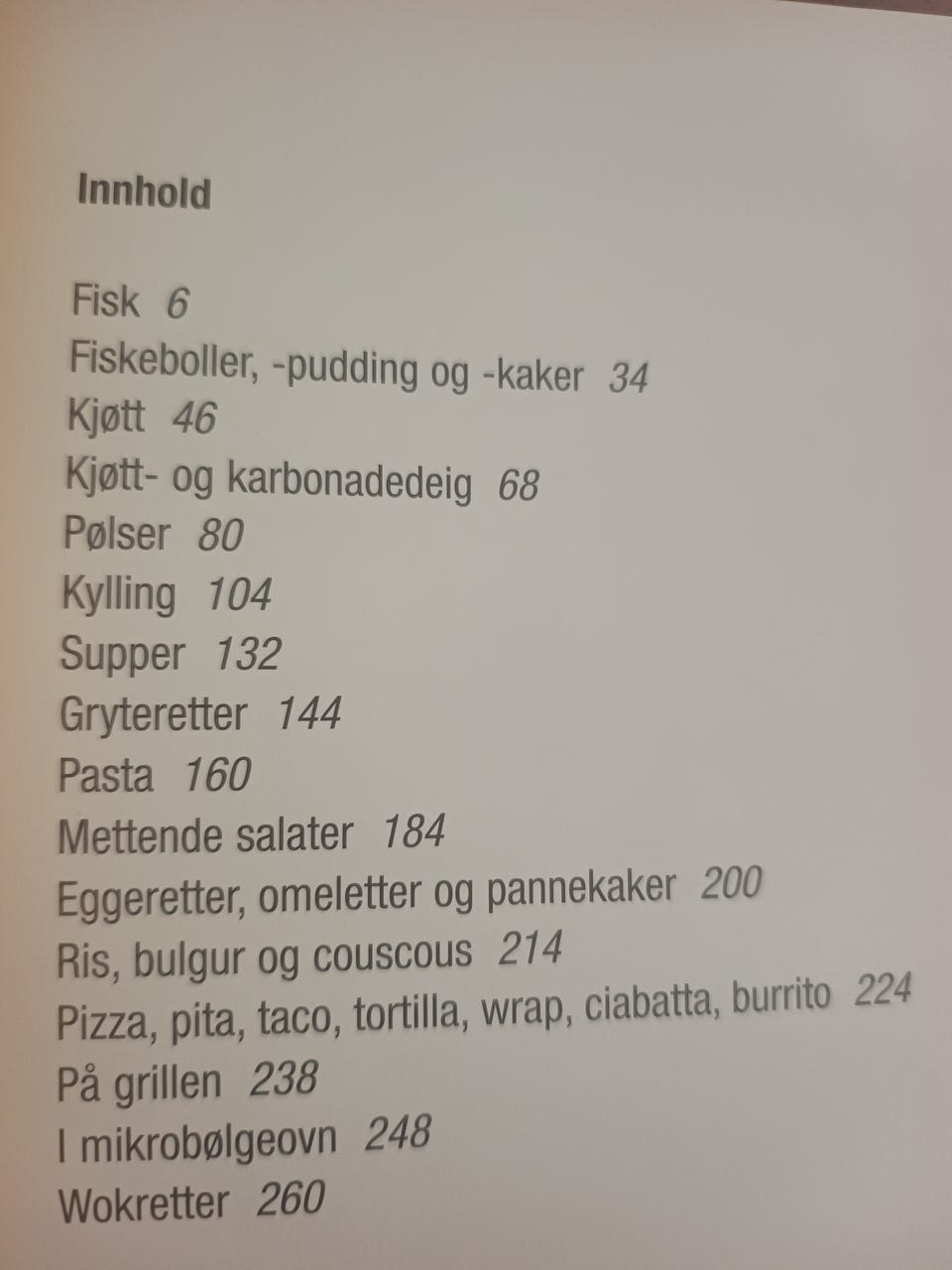 Innhold

Fisk 6
Fiskeboller, -pudding og -kaker 34
Kjøtt 46
Kjøtt- og karbonadedeig 68
Pølser 80
Kylling 104
Supper 132
Gryteretter 144
Pasta 160
Mettende salater 184
Eggeretter, omeletter og pannekaker 200
Ris, bulgur og couscous 214
Pizza, pita, taco, tortilla, wrap, ciabatta, burrito 224
På grillen 238
I mikrobølgeovn 248
Wokretter 260